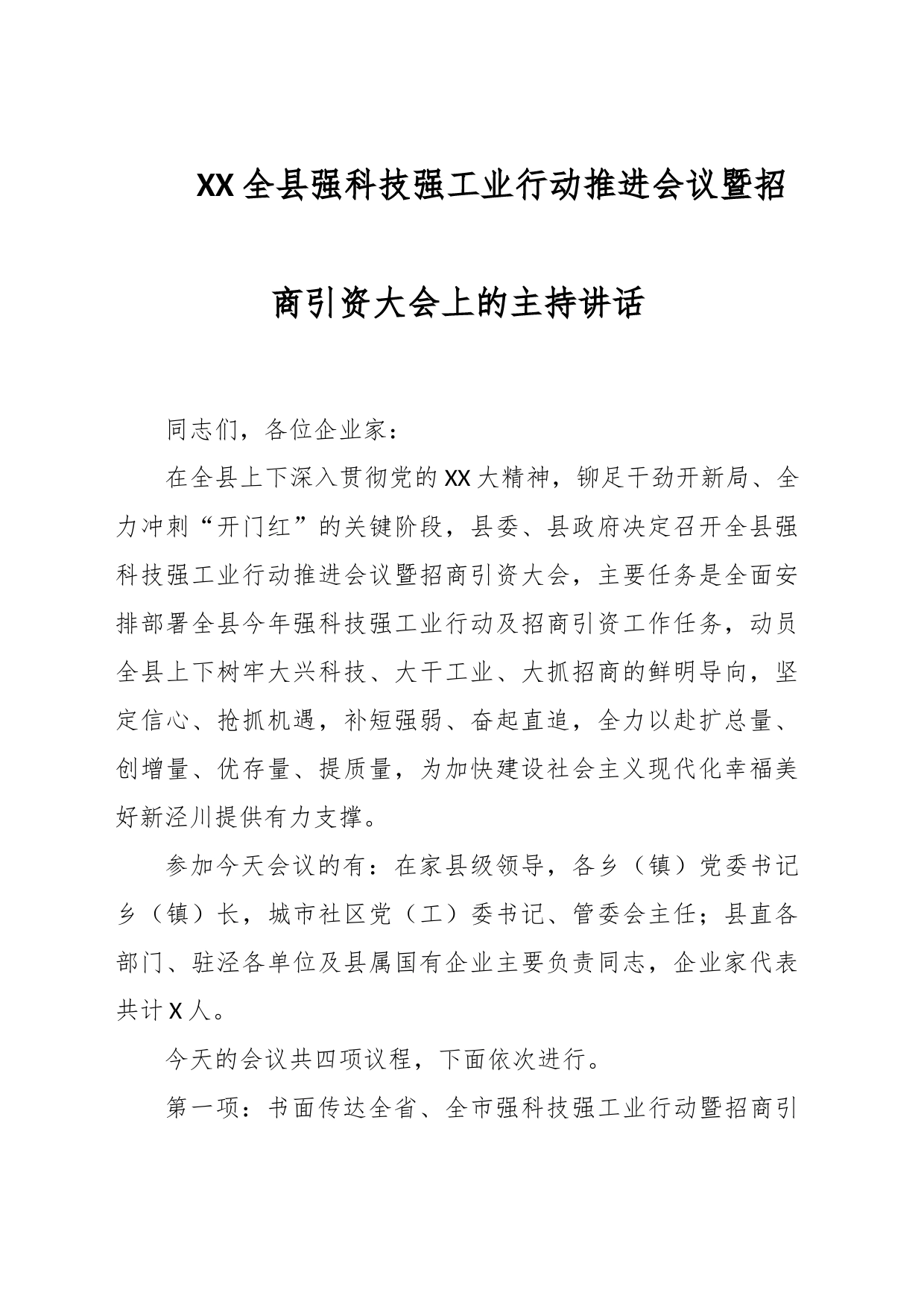 XX全县强科技强工业行动推进会议暨招商引资大会上的主持讲话

同志们，各位企业家：

在全县上下深入贯彻党的XX大精神，铆足干劲开新局、全力冲刺“开门红”的关键阶段，县委、县政府决定召开全县强科技强工业行动推进会议暨招商引资大会，主要任务是全面安排部署全县今年强科技强工业行动及招商引资工作任务，动员全县上下树牢大兴科技、大干工业、大抓招商的鲜明导向，坚定信心、抢抓机遇，补短强弱、奋起直追，全力以赴扩总量、创增量、优存量、提质量，为加快建设社会主义现代化幸福美好新泾川提供有力支撑。

参加今天会议的有：在家县级领导，各乡（镇）党委书记乡（镇）长，城市社区党（工）委书记、管委会主任；县直各部门、驻泾各单位及县属国有企业主要负责同志，企业家代表共计X人。

今天的会议共四项议程，下面依次进行。

第一项：书面传达全省、全市强科技强工业行动暨招商引